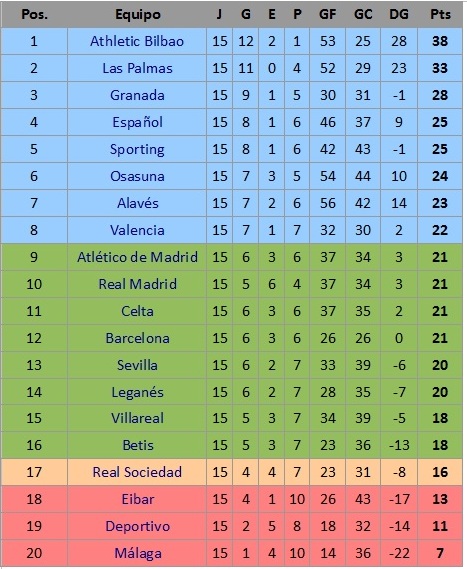 | Pos. | Equipo | J | G | E | P | GF | GC | DG | Pts |
|---|---|---|---|---|---|---|---|---|---|
| 1 | Athletic Bilbao | 15 | 12 | 2 | 1 | 53 | 25 | 28 | 38 |
| 2 | Las Palmas | 15 | 11 | 0 | 4 | 52 | 29 | 23 | 33 |
| 3 | Granada | 15 | 9 | 1 | 5 | 30 | 31 | -1 | 28 |
| 4 | Español | 15 | 8 | 1 | 6 | 46 | 37 | 9 | 25 |
| 5 | Sporting | 15 | 8 | 1 | 6 | 42 | 43 | -1 | 25 |
| 6 | Osasuna | 15 | 7 | 3 | 5 | 54 | 44 | 10 | 24 |
| 7 | Alavés | 15 | 7 | 2 | 6 | 56 | 42 | 14 | 23 |
| 8 | Valencia | 15 | 7 | 1 | 7 | 32 | 30 | 2 | 22 |
| 9 | Atlético de Madrid | 15 | 6 | 3 | 6 | 37 | 34 | 3 | 21 |
| 10 | Real Madrid | 15 | 5 | 6 | 4 | 37 | 34 | 3 | 21 |
| 11 | Celta | 15 | 6 | 3 | 6 | 37 | 35 | 2 | 21 |
| 12 | Barcelona | 15 | 6 | 3 | 6 | 26 | 26 | 0 | 21 |
| 13 | Sevilla | 15 | 6 | 2 | 7 | 33 | 39 | -6 | 20 |
| 14 | Leganés | 15 | 6 | 2 | 7 | 28 | 35 | -7 | 20 |
| 15 | Villareal | 15 | 5 | 3 | 7 | 34 | 39 | -5 | 18 |
| 16 | Betis | 15 | 5 | 3 | 7 | 23 | 36 | -13 | 18 |
| 17 | Real Sociedad | 15 | 4 | 4 | 7 | 23 | 31 | -8 | 16 |
| 18 | Eibar | 15 | 4 | 1 | 10 | 26 | 43 | -17 | 13 |
| 19 | Deportivo | 15 | 2 | 5 | 8 | 18 | 32 | -14 | 11 |
| 20 | Málaga | 15 | 1 | 4 | 10 | 14 | 36 | -22 | 7 |